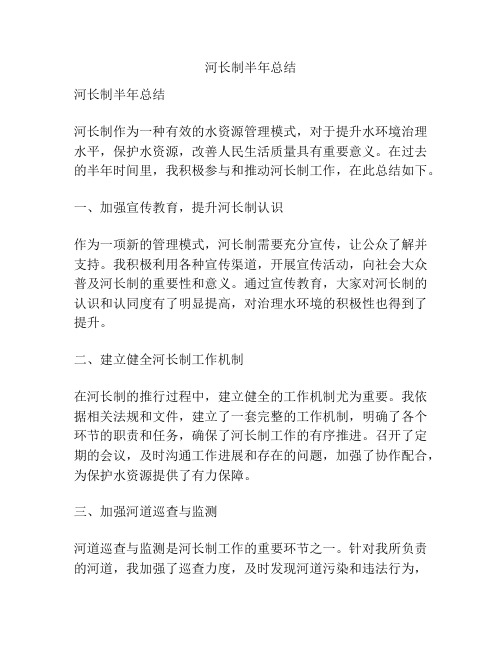 河长制半年总结

河长制半年总结

河长制作为一种有效的水资源管理模式，对于提升水环境治理水平，保护水资源，改善人民生活质量具有重要意义。在过去的半年时间里，我积极参与和推动河长制工作，在此总结如下。

一、加强宣传教育，提升河长制认识

作为一项新的管理模式，河长制需要充分宣传，让公众了解并支持。我积极利用各种宣传渠道，开展宣传活动，向社会大众普及河长制的重要性和意义。通过宣传教育，大家对河长制的认识和认同度有了明显提高，对治理水环境的积极性也得到了提升。

二、建立健全河长制工作机制

在河长制的推行过程中，建立健全的工作机制尤为重要。我依据相关法规和文件，建立了一套完整的工作机制，明确了各个环节的职责和任务，确保了河长制工作的有序推进。召开了定期的会议，及时沟通工作进展和存在的问题，加强了协作配合，为保护水资源提供了有力保障。

三、加强河道巡查与监测

河道巡查与监测是河长制工作的重要环节之一。针对我所负责的河道，我加强了巡查力度，及时发现河道污染和违法行为，